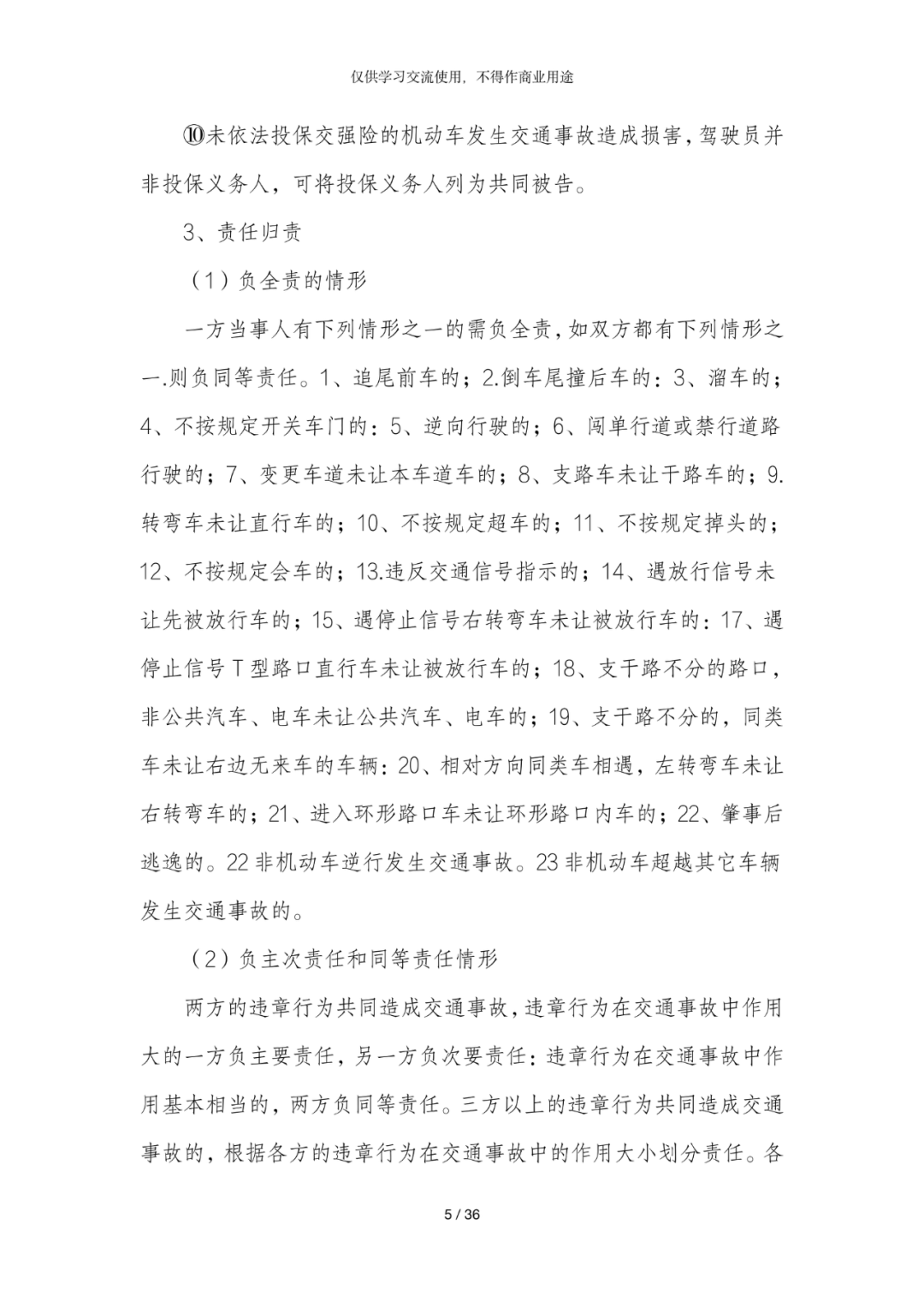 仅供学习交流使用，不得作商业用途

⑩未依法投保交强险的机动车发生交通事故造成损害，驾驶员并非投保义务人，可将投保义务人列为共同被告。

3、责任归责

（1）负全责的情形

一方当事人有下列情形之一的需负全责，如双方都有下列情形之一.则负同等责任。1、追尾前车的；2.倒车尾撞后车的：3、溜车的；4、不按规定开关车门的：5、逆向行驶的；6、闯单行道或禁行道路行驶的；7、变更车道未让本车道车的；8、支路车未让干路车的；9.转弯车未让直行车的；10、不按规定超车的；11、不按规定掉头的；12、不按规定会车的；13.违反交通信号指示的；14、遇放行信号未让先被放行车的；15、遇停止信号右转弯车未让被放行车的：17、遇停止信号T型路口直行车未让被放行车的；18、支干路不分的路口，非公共汽车、电车未让公共汽车、电车的；19、支干路不分的，同类车未让右边无来车的车辆：20、相对方向同类车相遇，左转弯车未让右转弯车的；21、进入环形路口车未让环形路口内车的；22、肇事后逃逸的。22非机动车逆行发生交通事故。23非机动车超越其它车辆发生交通事故的。

（2）负主次责任和同等责任情形

两方的违章行为共同造成交通事故，违章行为在交通事故中作用大的一方负主要责任，另一方负次要责任：违章行为在交通事故中作用基本相当的，两方负同等责任。三方以上的违章行为共同造成交通事故的，根据各方的违章行为在交通事故中的作用大小划分责任。各

5 / 36